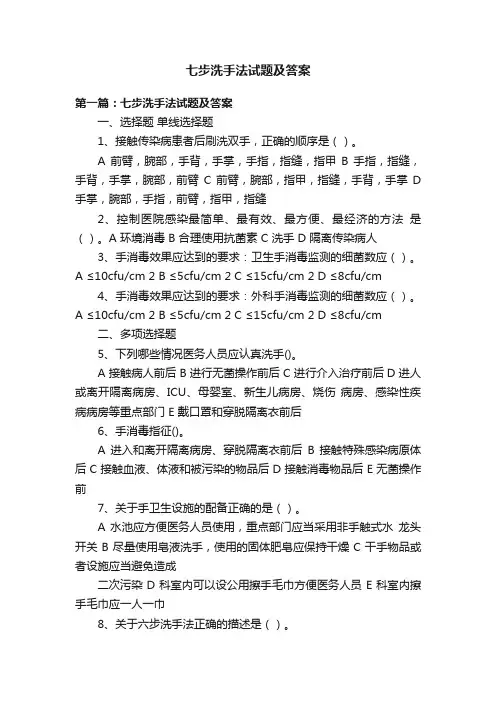 七步洗手法试题及答案

第一篇：七步洗手法试题及答案

一、选择题 单线选择题

1、接触传染病患者后刷洗双手，正确的顺序是（ ）。

A 前臂，腕部，手背，手掌，手指，指缝，指甲 B 手指，指缝，手背，手掌，腕部，前臂 C 前臂，腕部，指甲，指缝，手背，手掌 D 手掌，腕部，手指，前臂，指甲，指缝

2、控制医院感染最简单、最有效、最方便、最经济的方法 是（ ）。A 环境消毒 B 合理使用抗菌素 C 洗手 D 隔离传染病人

3、手消毒效果应达到的要求：卫生手消毒监测的细菌数应（ ）。A ≤10cfu/cm 2 B ≤5cfu/cm 2 C ≤15cfu/cm 2 D ≤8cfu/cm

4、手消毒效果应达到的要求：外科手消毒监测的细菌数应（ ）。A ≤10cfu/cm 2 B ≤5cfu/cm 2 C ≤15cfu/cm 2 D ≤8cfu/cm

二、多项选择题

5、下列哪些情况医务人员应认真洗手()。

A 接触病人前后 B 进行无菌操作前后 C 进行介入治疗前后 D 进人或离开隔离病房、ICU、母婴室、新生儿病房、烧伤 病房、感染性疾病病房等重点部门 E 戴口罩和穿脱隔离衣前后

6、手消毒指征()。

A 进入和离开隔离病房、穿脱隔离衣前后 B 接触特殊感染病原体后 C 接触血液、体液和被污染的物品后 D 接触消毒物品后 E 无菌操作前

7、关于手卫生设施的配备正确的是（ ）。

A 水池应方便医务人员使用，重点部门应当采用非手触式水 龙头开关 B 尽量使用皂液洗手，使用的固体肥皂应保持干燥 C 干手物品或者设施应当避免造成

二次污染 D 科室内可以设公用擦手毛巾方便医务人员 E 科室内擦手毛巾应一人一巾

8、关于六步洗手法正确的描述是（ ）。